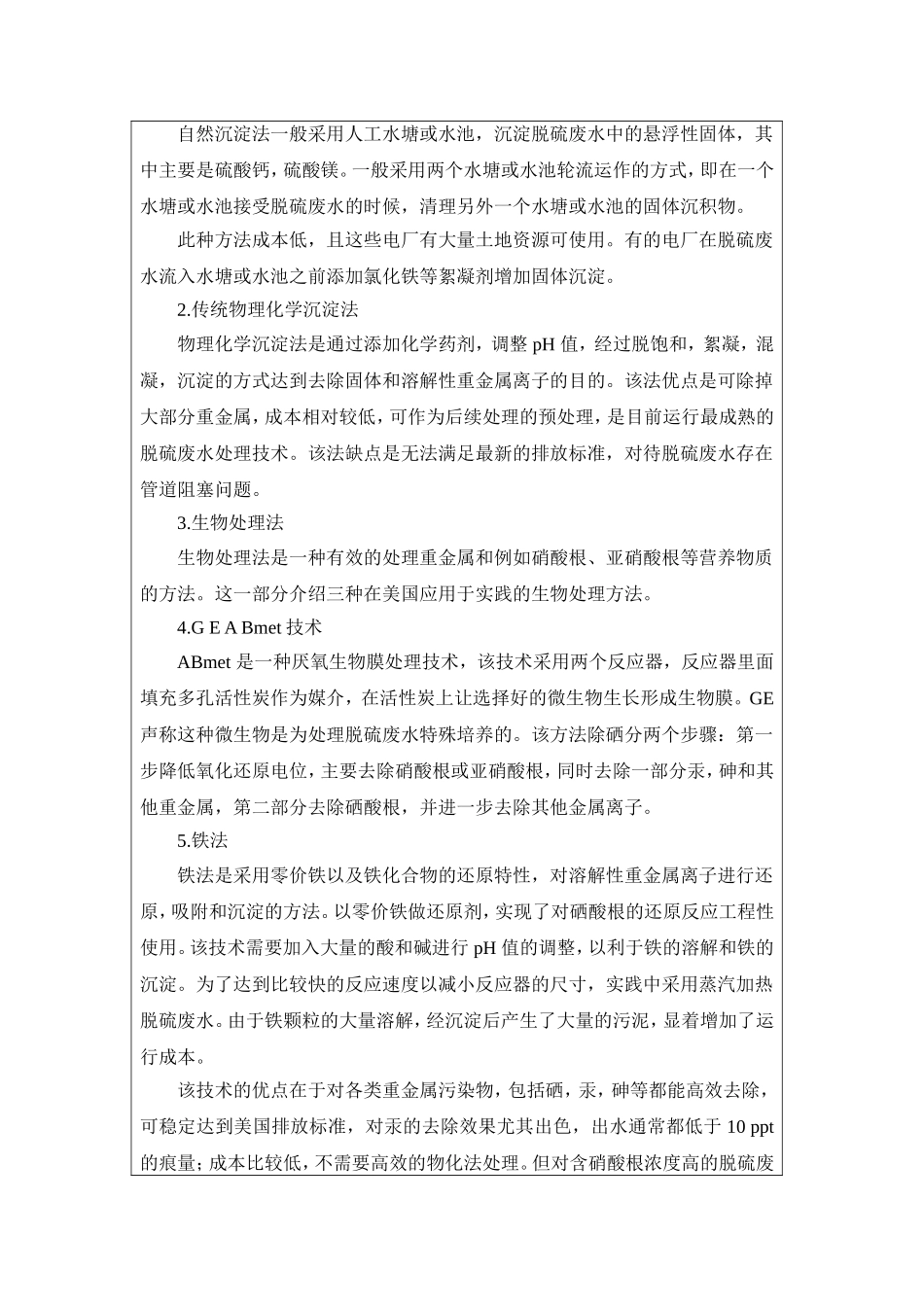 自然沉淀法一般采用人工水塘或水池，沉淀脱硫废水中的悬浮性固体，其中主要是硫酸钙，硫酸镁。一般采用两个水塘或水池轮流运作的方式，即在一个水塘或水池接受脱硫废水的时候，清理另外一个水塘或水池的固体沉积物。

此种方法成本低，且这些电厂有大量土地资源可使用。有的电厂在脱硫废水流入水塘或水池之前添加氯化铁等絮凝剂增加固体沉淀。

2.传统物理化学沉淀法

物理化学沉淀法是通过添加化学药剂，调整 pH 值，经过脱饱和，絮凝，混凝，沉淀的方式达到去除固体和溶解性重金属离子的目的。该法优点是可除掉大部分重金属，成本相对较低，可作为后续处理的预处理，是目前运行最成熟的脱硫废水处理技术。该法缺点是无法满足最新的排放标准，对待脱硫废水存在管道阻塞问题。

3.生物处理法

生物处理法是一种有效的处理重金属和例如硝酸根、亚硝酸根等营养物质的方法。这一部分介绍三种在美国应用于实践的生物处理方法。

4.G E A Bmet 技术

ABmet 是一种厌氧生物膜处理技术，该技术采用两个反应器，反应器里面填充多孔活性炭作为媒介，在活性炭上让选择好的微生物生长形成生物膜。GE 声称这种微生物是为处理脱硫废水特殊培养的。该方法除硒分两个步骤：第一步降低氧化还原电位，主要去除硝酸根或亚硝酸根，同时去除一部分汞，砷和其他重金属，第二部分去除硒酸根，并进一步去除其他金属离子。

5.铁法

铁法是采用零价铁以及铁化合物的还原特性，对溶解性重金属离子进行还原，吸附和沉淀的方法。以零价铁做还原剂，实现了对硒酸根的还原反应工程性使用。该技术需要加入大量的酸和碱进行 pH 值的调整，以利于铁的溶解和铁的沉淀。为了达到比较快的反应速度以减小反应器的尺寸，实践中采用蒸汽加热脱硫废水。由于铁颗粒的大量溶解，经沉淀后产生了大量的污泥，显着增加了运行成本。

该技术的优点在于对各类重金属污染物，包括硒，汞，砷等都能高效去除，可稳定达到美国排放标准，对汞的去除效果尤其出色，出水通常都低于 10 ppt 的痕量；成本比较低，不需要高效的物化法处理。但对含硝酸根浓度高的脱硫废